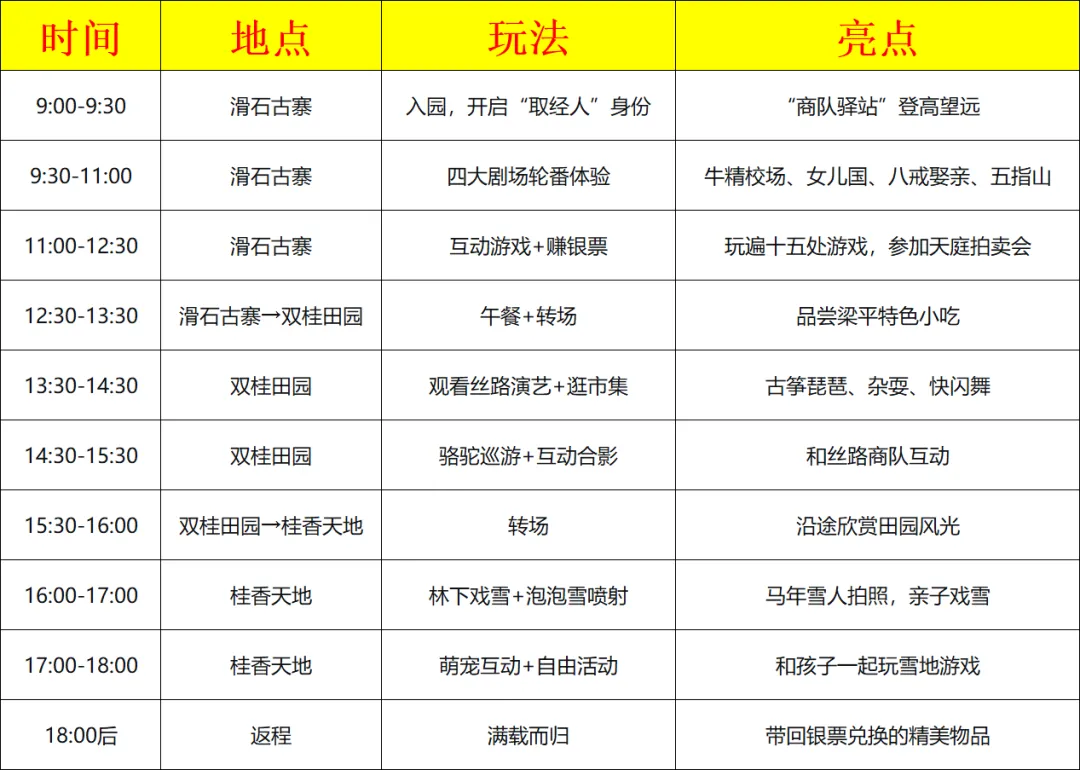 | 时间 | 地点 | 玩法 | 亮点 |
|---|---|---|---|
| 9:00-9:30 | 滑石古寨 | 入园，开启“取经人”身份 | “商队驿站”登高望远 |
| 9:30-11:00 | 滑石古寨 | 四大剧场轮番体验 | 牛精校场、女儿国、八戒娶亲、五指山 |
| 11:00-12:30 | 滑石古寨 | 互动游戏+赚银票 | 玩遍十五处游戏，参加天庭拍卖会 |
| 12:30-13:30 | 滑石古寨→双桂田园 | 午餐+转场 | 品尝梁平特色小吃 |
| 13:30-14:30 | 双桂田园 | 观看丝路演艺+逛市集 | 古筝琵琶、杂耍、快闪舞 |
| 14:30-15:30 | 双桂田园 | 骆驼巡游+互动合影 | 和丝路商队互动 |
| 15:30-16:00 | 双桂田园→桂香天地 | 转场 | 沿途欣赏田园风光 |
| 16:00-17:00 | 桂香天地 | 林下戏雪+泡泡雪喷射 | 马年雪人拍照，亲子戏雪 |
| 17:00-18:00 | 桂香天地 | 萌宠互动+自由活动 | 和孩子一起玩雪地游戏 |
| 18:00后 | 返程 | 满载而归 | 带回银票兑换的精美物品 |